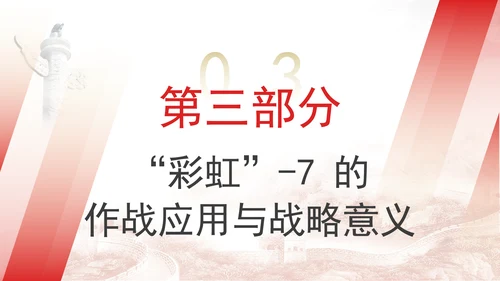 03

第三部分

“彩虹”-7 的
作战应用与战略意义